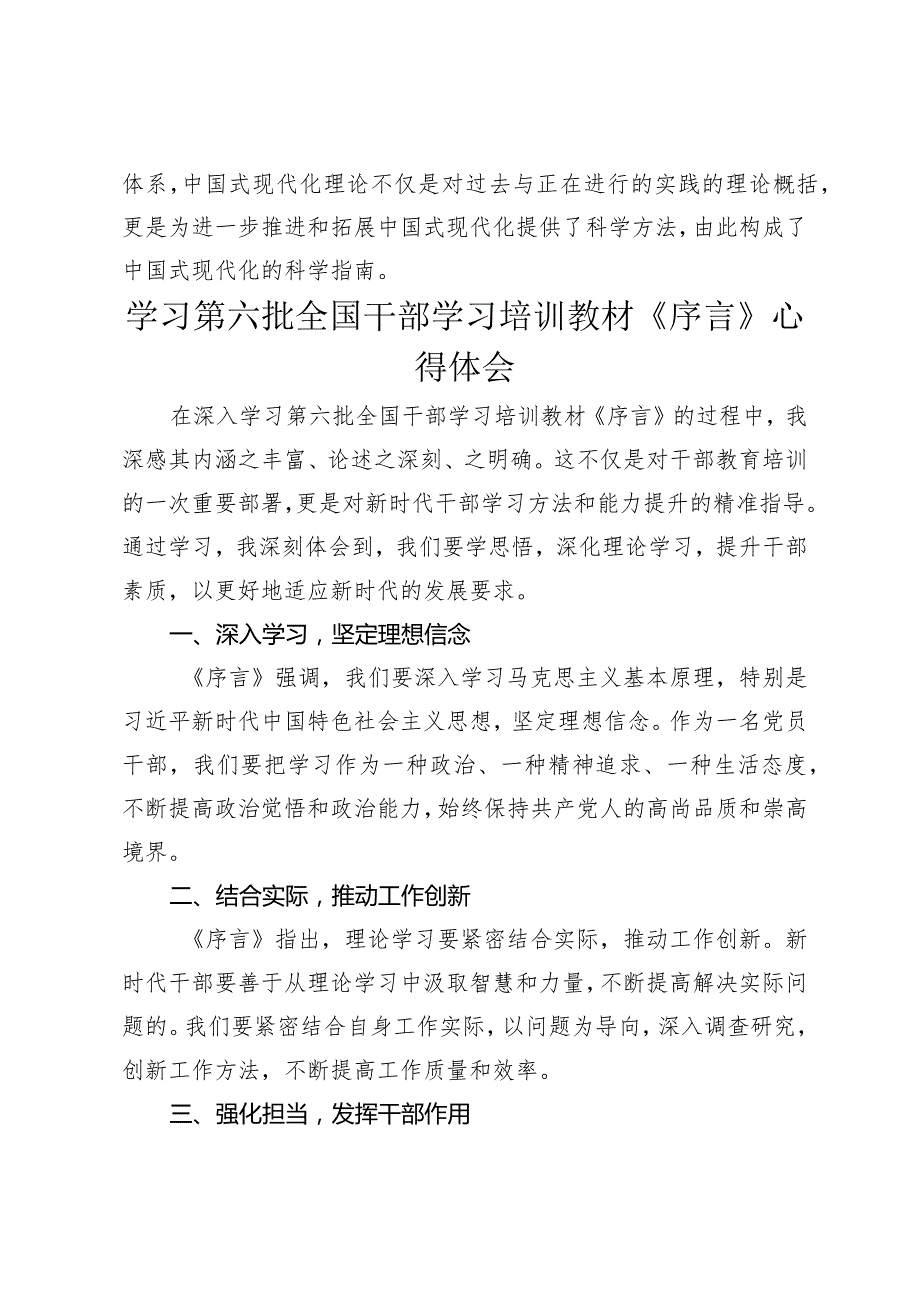 体系，中国式现代化理论不仅是对过去与正在进行的实践的理论概括，更是为进一步推进和拓展中国式现代化提供了科学方法，由此构成了中国式现代化的科学指南。

学习第六批全国干部学习培训教材《序言》心得体会

在深入学习第六批全国干部学习培训教材《序言》的过程中，我深感其内涵之丰富、论述之深刻、之明确。这不仅是对干部教育培训的一次重要部署，更是对新时代干部学习方法和能力提升的精准指导。通过学习，我深刻体会到，我们要学思悟，深化理论学习，提升干部素质，以更好地适应新时代的发展要求。

一、深入学习，坚定理想信念

《序言》强调，我们要深入学习马克思主义基本原理，特别是习近平新时代中国特色社会主义思想，坚定理想信念。作为一名党员干部，我们要把学习作为一种政治、一种精神追求、一种生活态度，不断提高政治觉悟和政治能力，始终保持共产党人的高尚品质和崇高境界。

二、结合实际，推动工作创新

《序言》指出，理论学习要紧密结合实际，推动工作创新。新时代干部要善于从理论学习中汲取智慧和力量，不断提高解决实际问题的。我们要紧密结合自身工作实际，以问题为导向，深入调查研究，创新工作方法，不断提高工作质量和效率。

三、强化担当，发挥干部作用